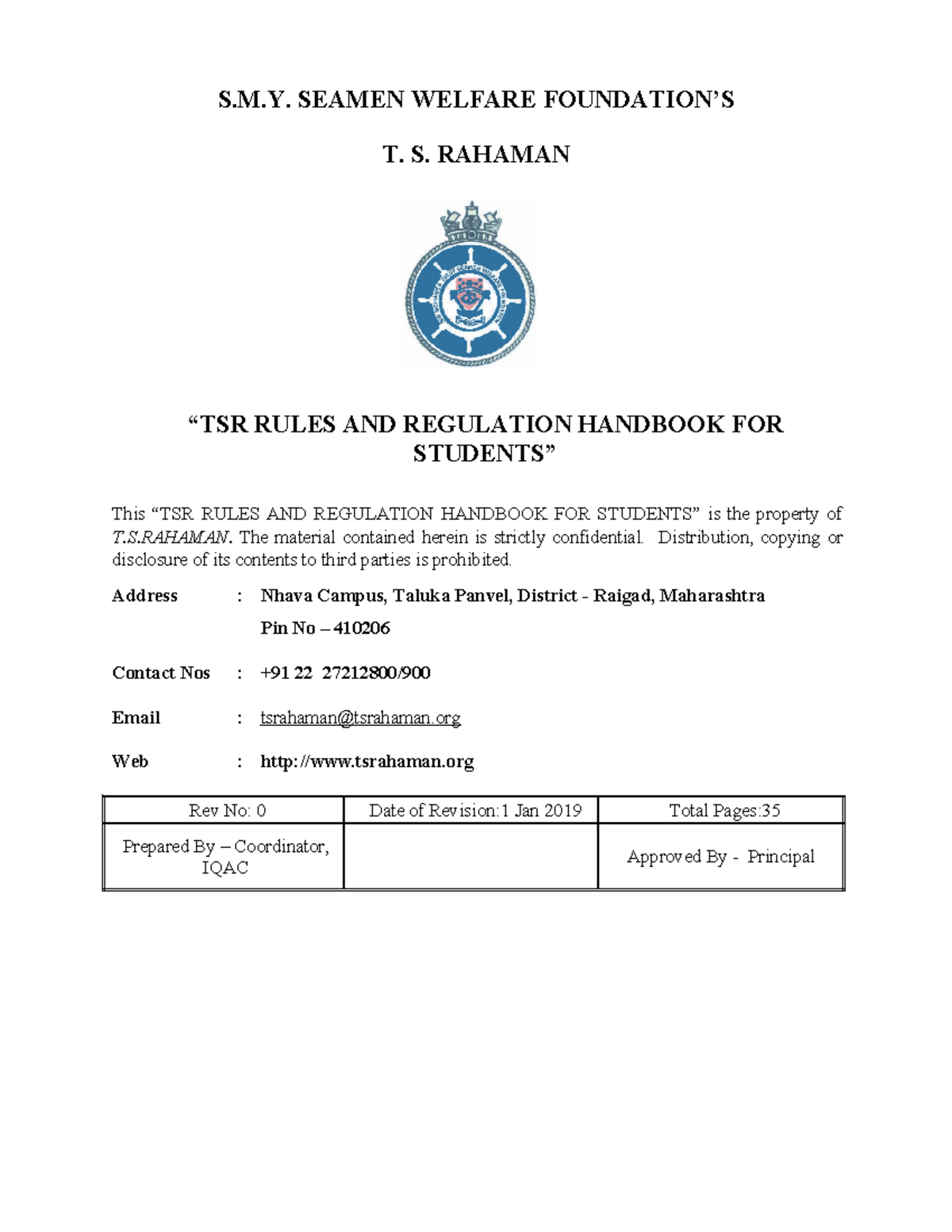 S.M.Y. SEAMEN WELFARE FOUNDATION'S

T. S. RAHAMAN

"TSR RULES AND REGULATION HANDBOOK FOR STUDENTS"

This "TSR RULES AND REGULATION HANDBOOK FOR STUDENTS" is the property of T.S.RAHAMAN. The material contained herein is strictly confidential. Distribution, copying or disclosure of its contents to third parties is prohibited.

Address : Nhava Campus, Taluka Panvel, District - Raigad, Maharashtra
Pin No – 410206

Contact Nos : +91 22 27212800/900

Email : tsrahaman@tsrahaman.org

Web : http://www.tsrahaman.org

| Rev No: 0 | Date of Revision:1 Jan 2019 | Total Pages:35 |
|---|---|---|
| Prepared By – Coordinator, IQAC | | Approved By - Principal |